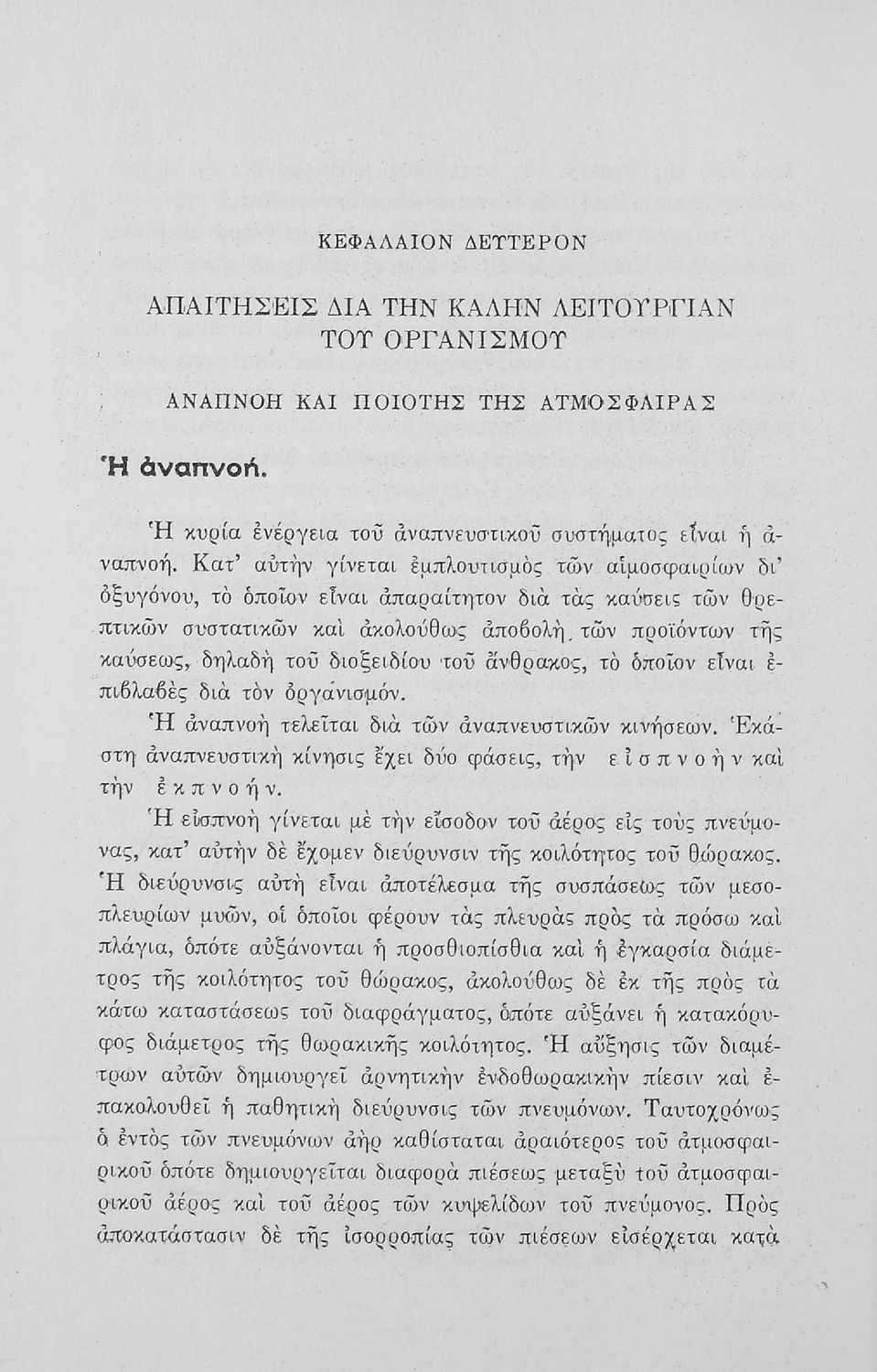 ΚΕΦΑΛΑΙΟΝ ΔΕΥΤΕΡΟΝ

ΑΠΑΙΤΗΣΕΙΣ ΔΙΑ ΤΗΝ ΚΑΛΗΝ ΛΕΙΤΟΥΡΓΙΑΝ ΤΟΥ ΟΡΓΑΝΙΣΜΟΥ

ΑΝΑΠΝΟΗ ΚΑΙ ΠΟΙΟΤΗΣ ΤΗΣ ΑΤΜΟΣΦΑΙΡΑΣ

Ἡ ἀναπνοή.

Ἡ κυρία ἐνέργεια τοῦ ἀναπνευστικοῦ συστήματος εἶναι ἡ ἀναπνοή. Κατ' αὐτὴν γίνεται ἐμπλουτισμὸς τῶν αἱμοσφαιρίων δι' ὀξυγόνου, τὸ ὁποῖον εἶναι ἀπαραίτητον διὰ τὰς καύσεις τῶν θρεπτικῶν συστατικῶν καὶ ἀκολούθως ἀποβολὴ τῶν προϊόντων τῆς καύσεως, δηλαδὴ τοῦ διοξειδίου τοῦ ἄνθρακος, τὸ ὁποῖον εἶναι ἐπιβλαβὲς διὰ τὸν ὀργανισμόν.

Ἡ ἀναπνοὴ τελεῖται διὰ τῶν ἀναπνευστικῶν κινήσεων. Ἑκάστη ἀναπνευστικὴ κίνησις ἔχει δύο φάσεις, τὴν εἰσπνοὴν καὶ τὴν ἐκπνοήν.

Ἡ εἰσπνοὴ γίνεται μὲ τὴν εἴσοδον τοῦ ἀέρος εἰς τοὺς πνεύμονας, κατ' αὐτὴν δὲ ἔχομεν διεύρυνσιν τῆς κοιλότητος τοῦ θώρακος. Ἡ διεύρυνσις αὐτὴ εἶναι ἀποτέλεσμα τῆς συσπάσεως τῶν μεσοπλευρίων μυῶν, οἱ ὁποῖοι φέρουν τὰς πλευρὰς πρὸς τὰ πρόσω καὶ πλάγια, ὁπότε αὐξάνονται ἡ προσθιοπίσθια καὶ ἡ ἐγκαρσία διάμετρος τῆς κοιλότητος τοῦ θώρακος, ἀκολούθως δὲ ἐκ τῆς πρὸς τὰ κάτω καταστάσεως τοῦ διαφράγματος, ὁπότε αὐξάνει ἡ κατακόρυφος διάμετρος τῆς θωρακικῆς κοιλότητος. Ἡ αὔξησις τῶν διαμέτρων αὐτῶν δημιουργεῖ ἀρνητικὴν ἐνδοθωρακικὴν πίεσιν καὶ ἐπακολουθεῖ ἡ παθητικὴ διεύρυνσις τῶν πνευμόνων. Ταυτοχρόνως ὁ ἐντὸς τῶν πνευμόνων ἀὴρ καθίσταται ἀραιότερος τοῦ ἀτμοσφαιρικοῦ ὁπότε δημιουργεῖται διαφορὰ πιέσεως μεταξὺ τοῦ ἀτμοσφαιρικοῦ ἀέρος καὶ τοῦ ἀέρος τῶν κυψελίδων τοῦ πνεύμονος. Πρὸς ἀποκατάστασιν δὲ τῆς ἰσορροπίας τῶν πιέσεων εἰσέρχεται κατὰ